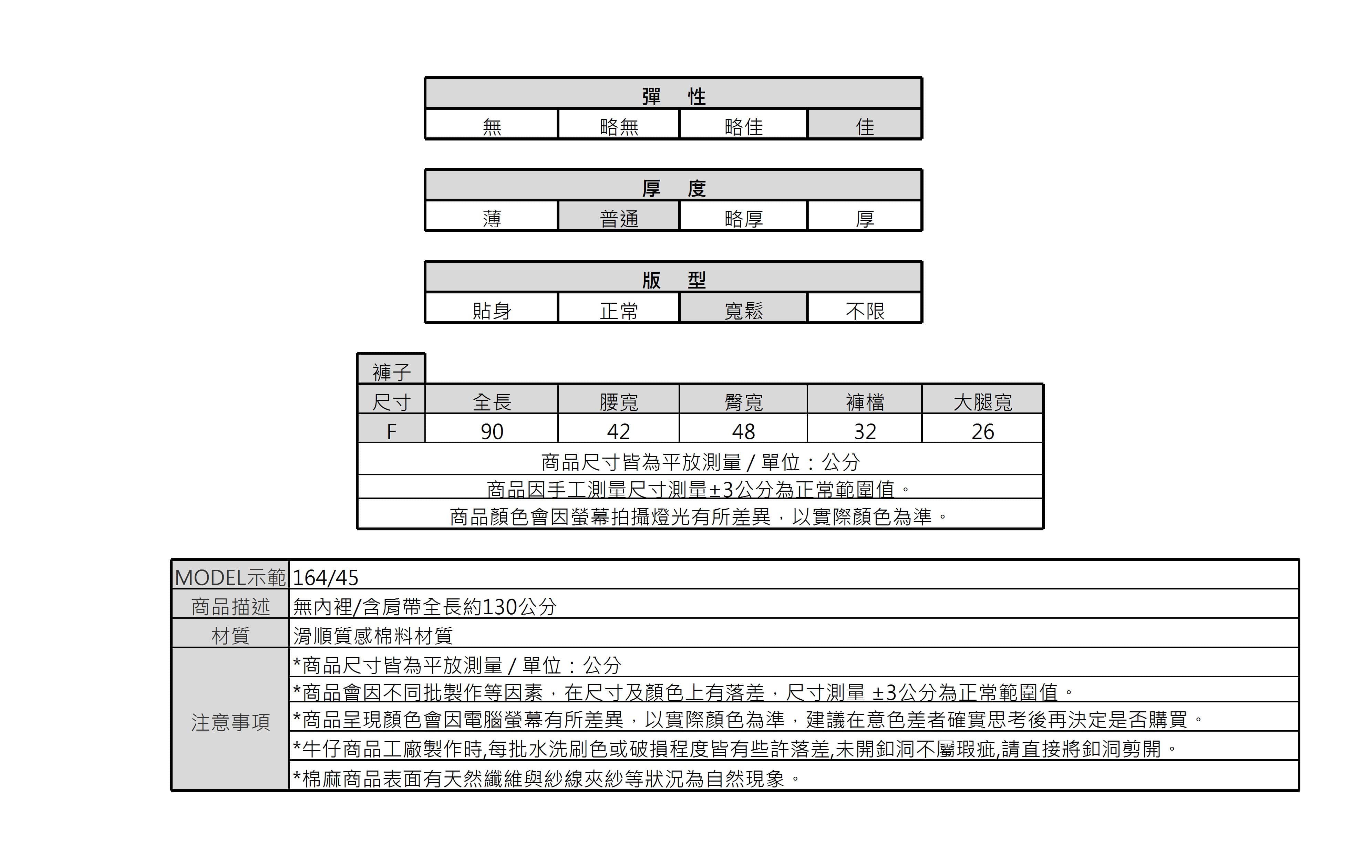 | 彈　性 | | | |
|---|---|---|---|
| 無 | 略無 | 略佳 | 佳 |

| 厚　度 | | | |
|---|---|---|---|
| 薄 | 普通 | 略厚 | 厚 |

| 版　型 | | | |
|---|---|---|---|
| 貼身 | 正常 | 寬鬆 | 不限 |

褲子

| 尺寸 | 全長 | 腰寬 | 臀寬 | 褲檔 | 大腿寬 |
|---|---|---|---|---|---|
| F | 90 | 42 | 48 | 32 | 26 |

商品尺寸皆為平放測量 / 單位：公分
商品因手工測量尺寸測量±3公分為正常範圍值。
商品顏色會因螢幕拍攝燈光有所差異，以實際顏色為準。

| MODEL示範 | 164/45 |
|---|---|
| 商品描述 | 無內裡/含肩帶全長約130公分 |
| 材質 | 滑順質感棉料材質 |
| 注意事項 | *商品尺寸皆為平放測量 / 單位：公分 |
| | *商品會因不同批製作等因素，在尺寸及顏色上有落差，尺寸測量 ±3公分為正常範圍值。 |
| | *商品呈現顏色會因電腦螢幕有所差異，以實際顏色為準，建議在意色差者確實思考後再決定是否購買。 |
| | *牛仔商品工廠製作時,每批水洗刷色或破損程度皆有些許落差,未開釦洞不屬瑕疵,請直接將釦洞剪開。 |
| | *棉麻商品表面有天然纖維與紗線夾紗等狀況為自然現象。 |